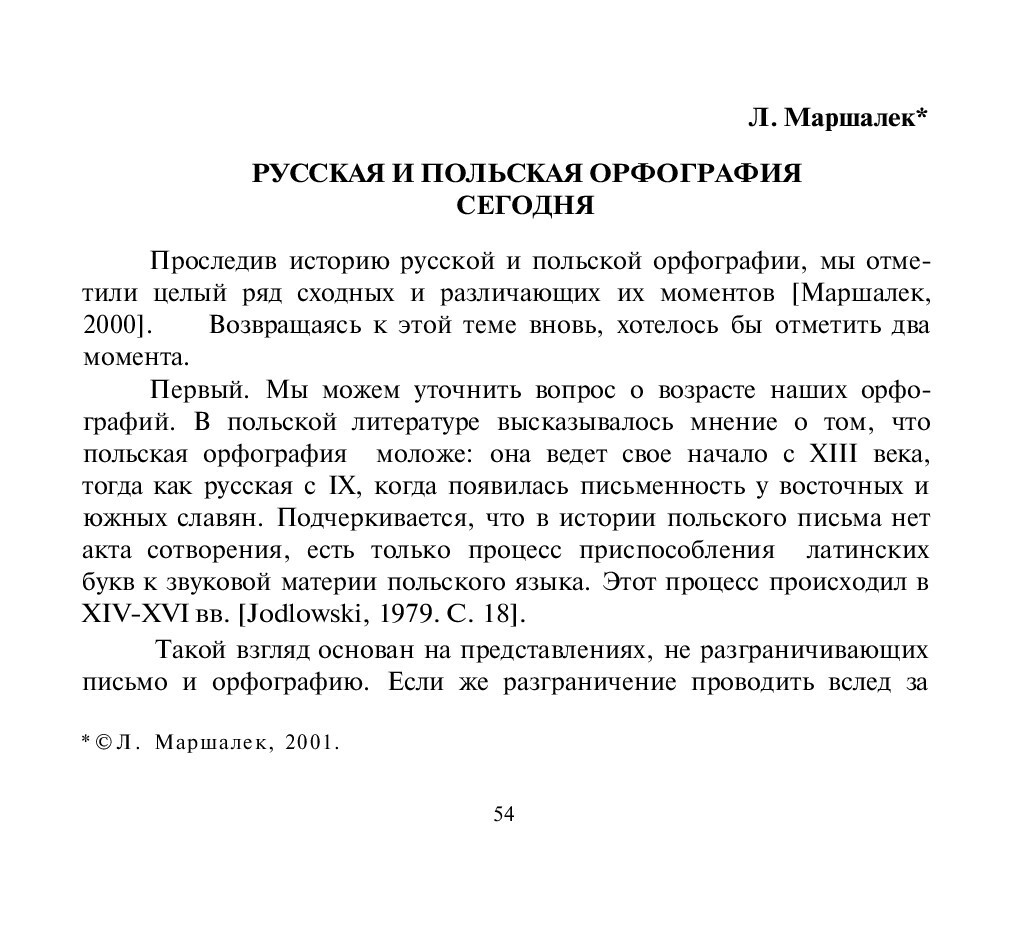 Л. Маршалек*

РУССКАЯ И ПОЛЬСКАЯ ОРФОГРАФИЯ СЕГОДНЯ

Проследив историю русской и польской орфографии, мы отметили целый ряд сходных и различающих их моментов [Маршалек, 2000]. Возвращаясь к этой теме вновь, хотелось бы отметить два момента.

Первый. Мы можем уточнить вопрос о возрасте наших орфографий. В польской литературе высказывалось мнение о том, что польская орфография моложе: она ведет свое начало с XIII века, тогда как русская с IX, когда появилась письменность у восточных и южных славян. Подчеркивается, что в истории польского письма нет акта сотворения, есть только процесс приспособления латинских букв к звуковой материи польского языка. Этот процесс происходил в XIV-XVI вв. [Jodlowski, 1979. С. 18].

Такой взгляд основан на представлениях, не разграничивающих письмо и орфографию. Если же разграничение проводить вслед за

* © Л. Маршалек, 2001.

54